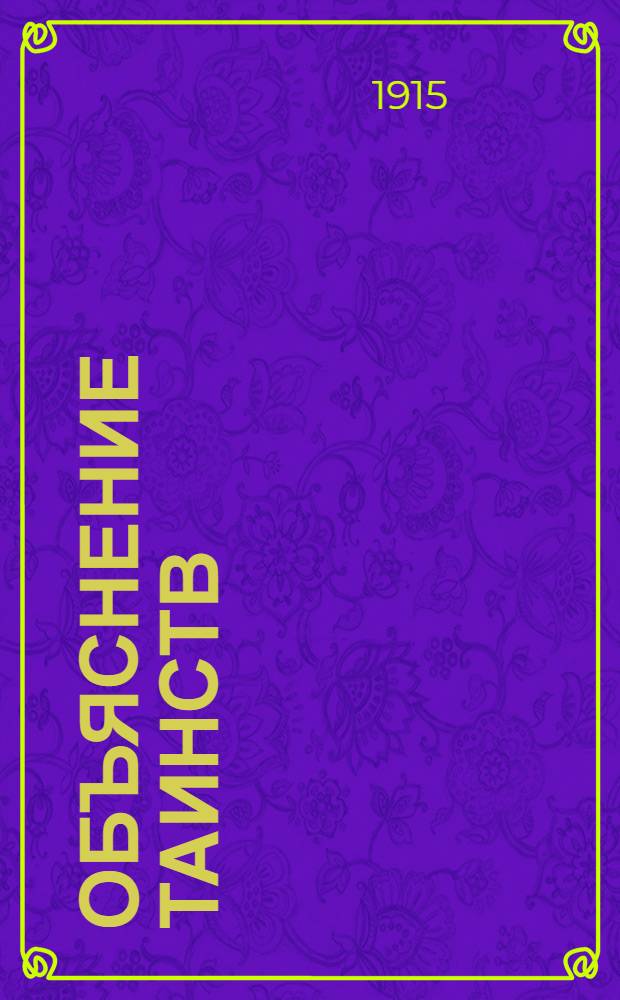 1915

ОБЪЯСНЕНИЕ ТАИНСТВ